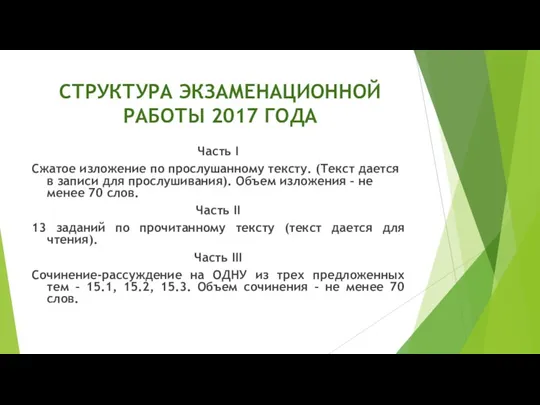 СТРУКТУРА ЭКЗАМЕНАЦИОННОЙ РАБОТЫ 2017 ГОДА

Часть I

Сжатое изложение по прослушанному тексту. (Текст дается в записи для прослушивания). Объем изложения - не менее 70 слов.

Часть II

13 заданий по прочитанному тексту (текст дается для чтения).

Часть III

Сочинение-рассуждение на ОДНУ из трех предложенных тем - 15.1, 15.2, 15.3. Объем сочинения - не менее 70 слов.